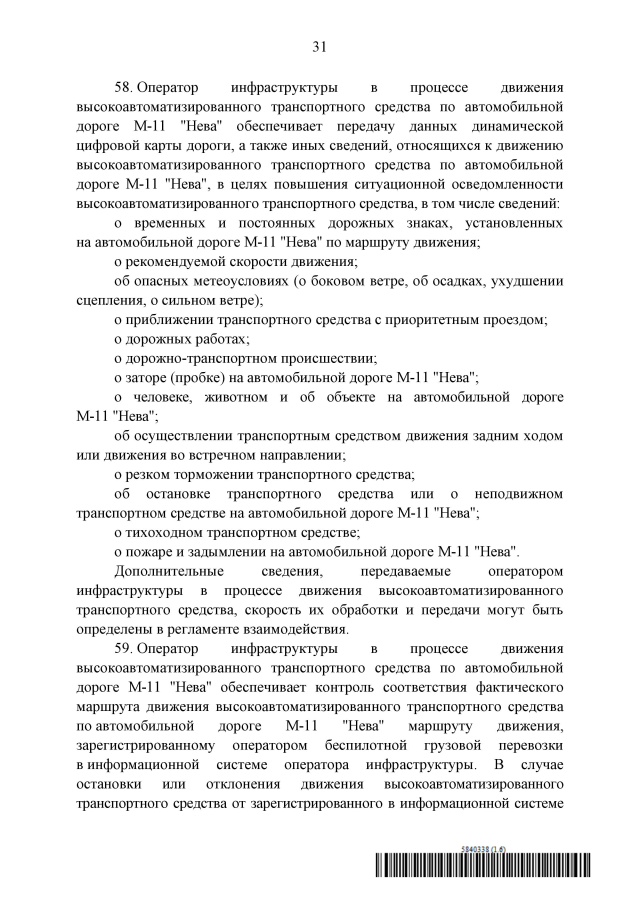 31

58. Оператор инфраструктуры в процессе движения высокоавтоматизированного транспортного средства по автомобильной дороге М-11 "Нева" обеспечивает передачу данных динамической цифровой карты дороги, а также иных сведений, относящихся к движению высокоавтоматизированного транспортного средства по автомобильной дороге М-11 "Нева", в целях повышения ситуационной осведомленности высокоавтоматизированного транспортного средства, в том числе сведений:

о временных и постоянных дорожных знаках, установленных на автомобильной дороге М-11 "Нева" по маршруту движения;

о рекомендуемой скорости движения;

об опасных метеоусловиях (о боковом ветре, об осадках, ухудшении сцепления, о сильном ветре);

о приближении транспортного средства с приоритетным проездом;

о дорожных работах;

о дорожно-транспортном происшествии;

о заторе (пробке) на автомобильной дороге М-11 "Нева";

о человеке, животном и об объекте на автомобильной дороге М-11 "Нева";

об осуществлении транспортным средством движения задним ходом или движения во встречном направлении;

о резком торможении транспортного средства;

об остановке транспортного средства или о неподвижном транспортном средстве на автомобильной дороге М-11 "Нева";

о тихоходном транспортном средстве;

о пожаре и задымлении на автомобильной дороге М-11 "Нева".

Дополнительные сведения, передаваемые оператором инфраструктуры в процессе движения высокоавтоматизированного транспортного средства, скорость их обработки и передачи могут быть определены в регламенте взаимодействия.

59. Оператор инфраструктуры в процессе движения высокоавтоматизированного транспортного средства по автомобильной дороге М-11 "Нева" обеспечивает контроль соответствия фактического маршрута движения высокоавтоматизированного транспортного средства по автомобильной дороге М-11 "Нева" маршруту движения, зарегистрированному оператором беспилотной грузовой перевозки в информационной системе оператора инфраструктуры. В случае остановки или отклонения движения высокоавтоматизированного транспортного средства от зарегистрированного в информационной системе

5840338 (1.6)